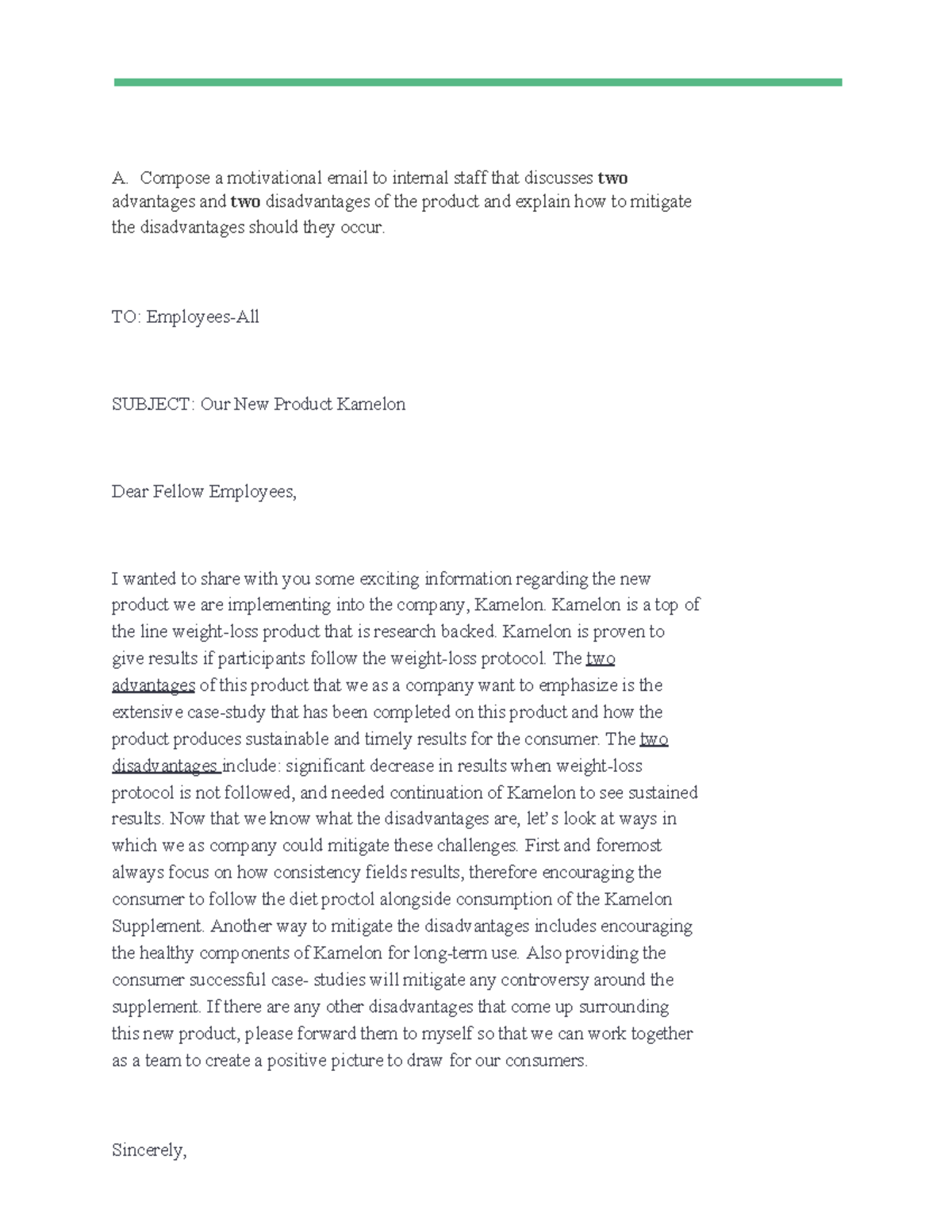 A. Compose a motivational email to internal staff that discusses two advantages and two disadvantages of the product and explain how to mitigate the disadvantages should they occur.

TO: Employees-All

SUBJECT: Our New Product Kamelon

Dear Fellow Employees,

I wanted to share with you some exciting information regarding the new product we are implementing into the company, Kamelon. Kamelon is a top of the line weight-loss product that is research backed. Kamelon is proven to give results if participants follow the weight-loss protocol. The two advantages of this product that we as a company want to emphasize is the extensive case-study that has been completed on this product and how the product produces sustainable and timely results for the consumer. The two disadvantages include: significant decrease in results when weight-loss protocol is not followed, and needed continuation of Kamelon to see sustained results. Now that we know what the disadvantages are, let's look at ways in which we as company could mitigate these challenges. First and foremost always focus on how consistency fields results, therefore encouraging the consumer to follow the diet proctol alongside consumption of the Kamelon Supplement. Another way to mitigate the disadvantages includes encouraging the healthy components of Kamelon for long-term use. Also providing the consumer successful case- studies will mitigate any controversy around the supplement. If there are any other disadvantages that come up surrounding this new product, please forward them to myself so that we can work together as a team to create a positive picture to draw for our consumers.

Sincerely,